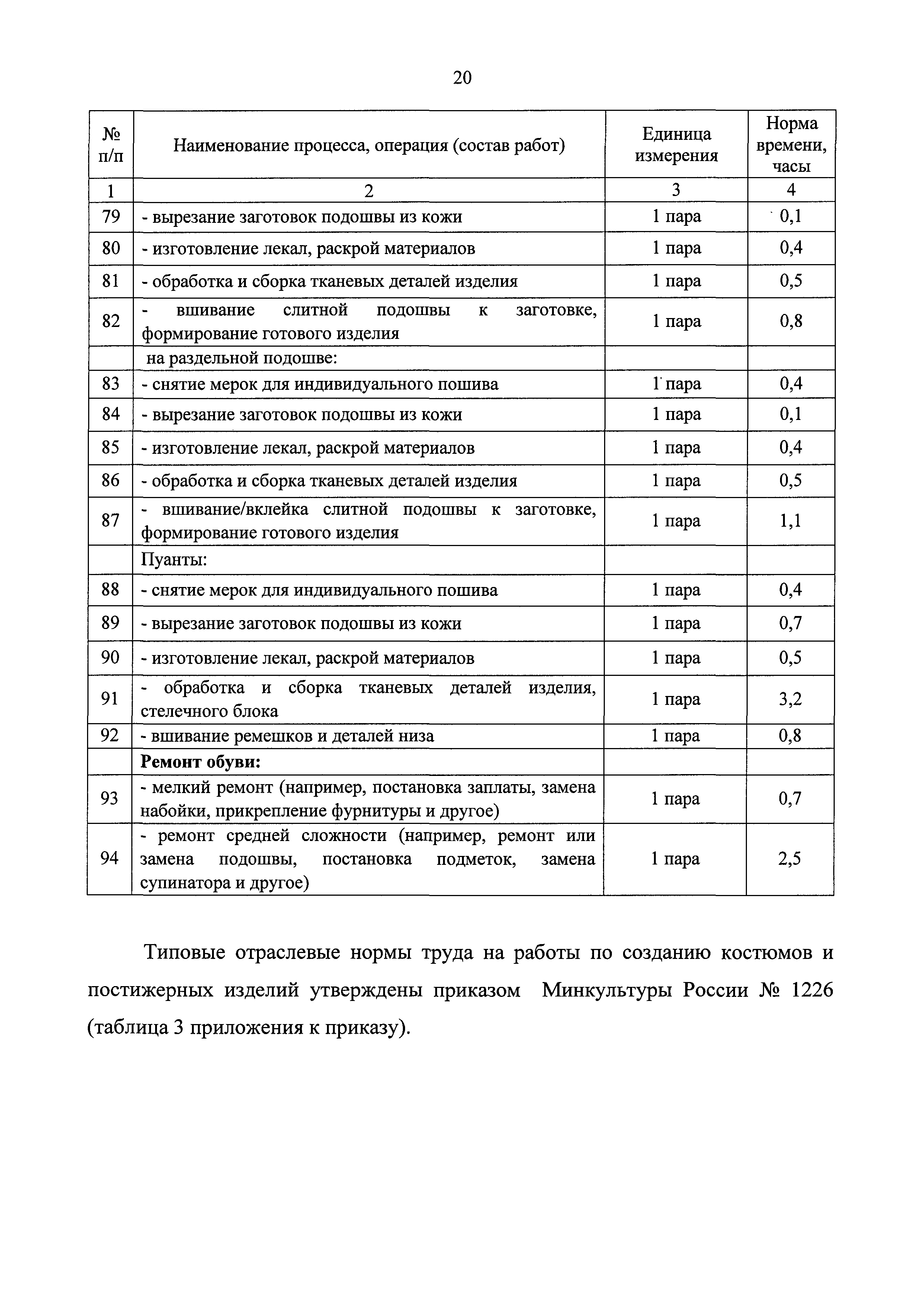 20

| № п/п | Наименование процесса, операция (состав работ) | Единица измерения | Норма времени, часы |
|---|---|---|---|
| 1 | 2 | 3 | 4 |
| 79 | - вырезание заготовок подошвы из кожи | 1 пара | 0,1 |
| 80 | - изготовление лекал, раскрой материалов | 1 пара | 0,4 |
| 81 | - обработка и сборка тканевых деталей изделия | 1 пара | 0,5 |
| 82 | - вшивание слитной подошвы к заготовке, формирование готового изделия | 1 пара | 0,8 |
| | на раздельной подошве: | | |
| 83 | - снятие мерок для индивидуального пошива | 1 пара | 0,4 |
| 84 | - вырезание заготовок подошвы из кожи | 1 пара | 0,1 |
| 85 | - изготовление лекал, раскрой материалов | 1 пара | 0,4 |
| 86 | - обработка и сборка тканевых деталей изделия | 1 пара | 0,5 |
| 87 | - вшивание/вклейка слитной подошвы к заготовке, формирование готового изделия | 1 пара | 1,1 |
| | Пуанты: | | |
| 88 | - снятие мерок для индивидуального пошива | 1 пара | 0,4 |
| 89 | - вырезание заготовок подошвы из кожи | 1 пара | 0,7 |
| 90 | - изготовление лекал, раскрой материалов | 1 пара | 0,5 |
| 91 | - обработка и сборка тканевых деталей изделия, стелечного блока | 1 пара | 3,2 |
| 92 | - вшивание ремешков и деталей низа | 1 пара | 0,8 |
| | **Ремонт обуви:** | | |
| 93 | - мелкий ремонт (например, постановка заплаты, замена набойки, прикрепление фурнитуры и другое) | 1 пара | 0,7 |
| 94 | - ремонт средней сложности (например, ремонт или замена подошвы, постановка подметок, замена супинатора и другое) | 1 пара | 2,5 |

Типовые отраслевые нормы труда на работы по созданию костюмов и постижерных изделий утверждены приказом Минкультуры России № 1226 (таблица 3 приложения к приказу).